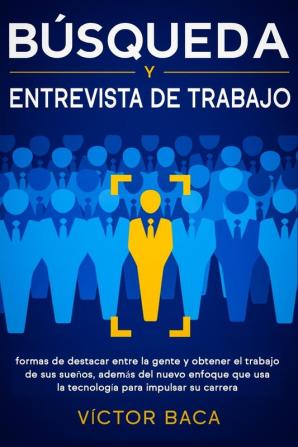 BÚSQUEDA

Y

ENTREVISTA DE TRABAJO

formas de destacar entre la gente y obtener el trabajo de sus sueños, además del nuevo enfoque que usa la tecnología para impulsar su carrera

VÍCTOR BACA